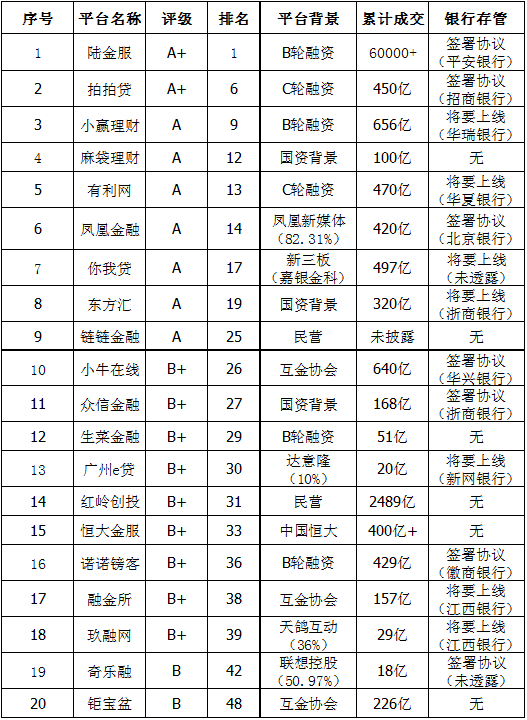 | 序号 | 平台名称 | 评级 | 排名 | 平台背景 | 累计成交 | 银行存管 |
|---|---|---|---|---|---|---|
| 1 | 陆金服 | A+ | 1 | B轮融资 | 60000+ | 签署协议（平安银行） |
| 2 | 拍拍贷 | A+ | 6 | C轮融资 | 450亿 | 签署协议（招商银行） |
| 3 | 小赢理财 | A | 9 | B轮融资 | 656亿 | 将要上线（华瑞银行） |
| 4 | 麻袋理财 | A | 12 | 国资背景 | 100亿 | 无 |
| 5 | 有利网 | A | 13 | C轮融资 | 470亿 | 将要上线（华夏银行） |
| 6 | 凤凰金融 | A | 14 | 凤凰新媒体（82.31%） | 420亿 | 签署协议（北京银行） |
| 7 | 你我贷 | A | 17 | 新三板（嘉银金科） | 497亿 | 将要上线（未透露） |
| 8 | 东方汇 | A | 19 | 国资背景 | 320亿 | 将要上线（浙商银行） |
| 9 | 链链金融 | A | 25 | 民营 | 未披露 | 无 |
| 10 | 小牛在线 | B+ | 26 | 互金协会 | 640亿 | 签署协议（华兴银行） |
| 11 | 众信金融 | B+ | 27 | 国资背景 | 168亿 | 签署协议（浙商银行） |
| 12 | 生菜金融 | B+ | 29 | B轮融资 | 51亿 | 无 |
| 13 | 广州e贷 | B+ | 30 | 达意隆（10%） | 20亿 | 将要上线（新网银行） |
| 14 | 红岭创投 | B+ | 31 | 民营 | 2489亿 | 无 |
| 15 | 恒大金服 | B+ | 33 | 中国恒大 | 400亿+ | 无 |
| 16 | 诺诺镑客 | B+ | 36 | B轮融资 | 429亿 | 签署协议（徽商银行） |
| 17 | 融金所 | B+ | 38 | 互金协会 | 157亿 | 将要上线（江西银行） |
| 18 | 玖融网 | B+ | 39 | 天鸽互动（36%） | 29亿 | 将要上线（江西银行） |
| 19 | 奇乐融 | B | 42 | 联想控股（50.97%） | 18亿 | 签署协议（未透露） |
| 20 | 钜宝盆 | B | 48 | 互金协会 | 226亿 | 无 |